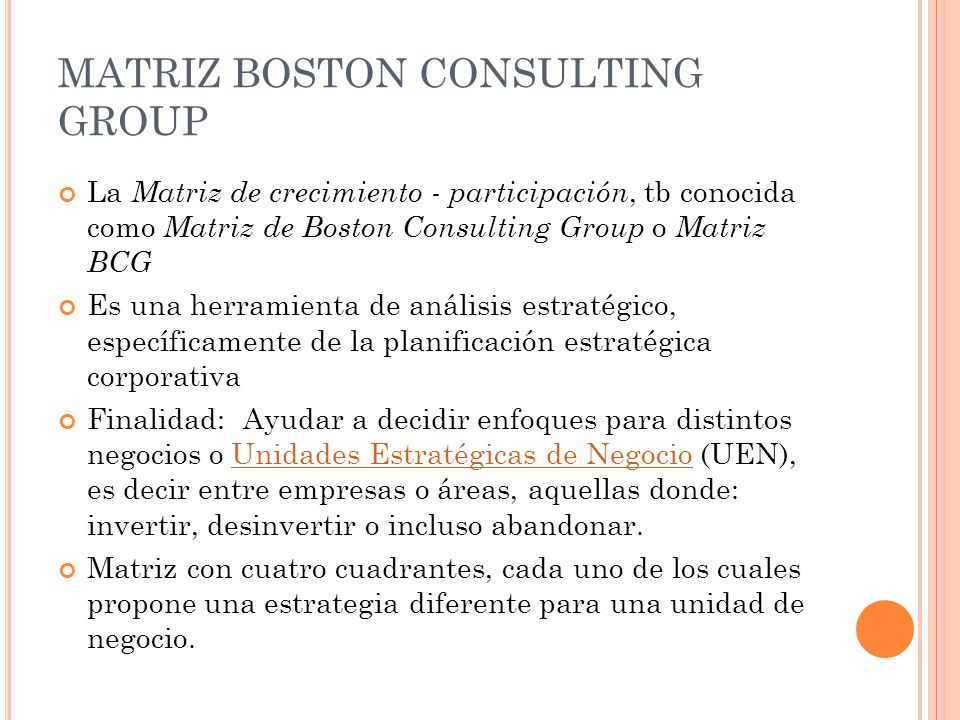 MATRIZ BOSTON CONSULTING GROUP

La Matriz de crecimiento - participación, tb conocida como Matriz de Boston Consulting Group o Matriz BCG

Es una herramienta de análisis estratégico, específicamente de la planificación estratégica corporativa

Finalidad: Ayudar a decidir enfoques para distintos negocios o Unidades Estratégicas de Negocio (UEN), es decir entre empresas o áreas, aquellas donde: invertir, desinvertir o incluso abandonar.

Matriz con cuatro cuadrantes, cada uno de los cuales propone una estrategia diferente para una unidad de negocio.